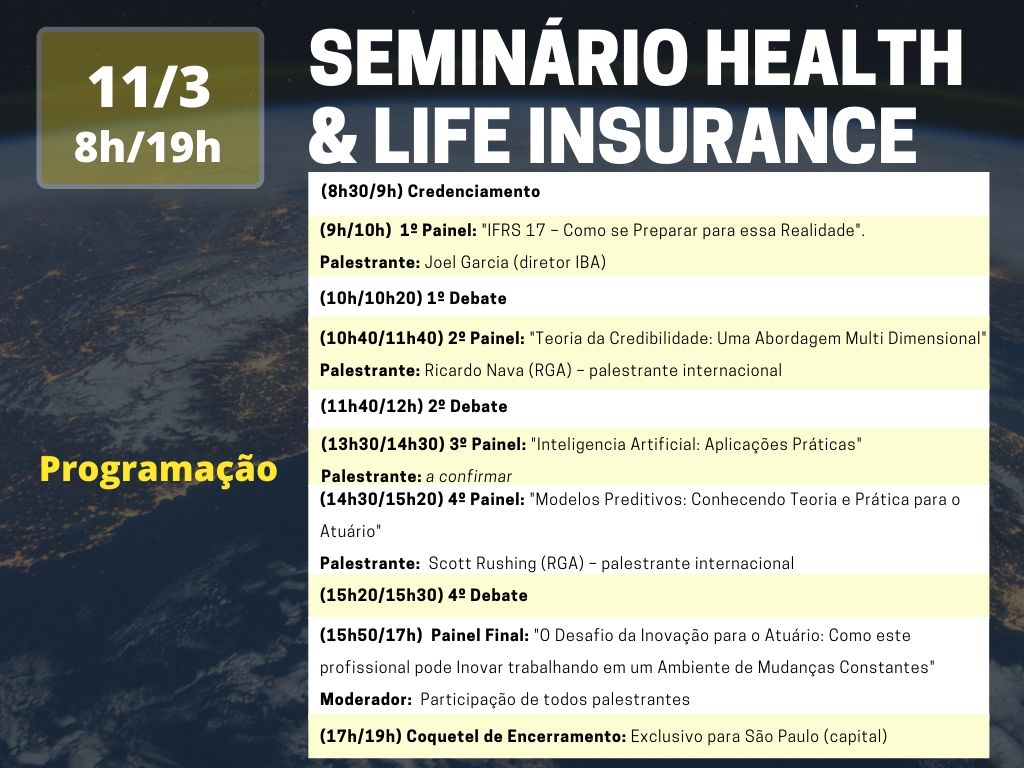 11/3
8h/19h

SEMINÁRIO HEALTH & LIFE INSURANCE

Programação

(8h30/9h) Credenciamento

(9h/10h) 1º Painel: "IFRS 17 – Como se Preparar para essa Realidade".
Palestrante: Joel Garcia (diretor IBA)

(10h/10h20) 1º Debate

(10h40/11h40) 2º Painel: "Teoria da Credibilidade: Uma Abordagem Multi Dimensional"
Palestrante: Ricardo Nava (RGA) – palestrante internacional

(11h40/12h) 2º Debate

(13h30/14h30) 3º Painel: "Inteligencia Artificial: Aplicações Práticas"
Palestrante: a confirmar

(14h30/15h20) 4º Painel: "Modelos Preditivos: Conhecendo Teoria e Prática para o Atuário"
Palestrante: Scott Rushing (RGA) – palestrante internacional

(15h20/15h30) 4º Debate

(15h50/17h) Painel Final: "O Desafio da Inovação para o Atuário: Como este profissional pode Inovar trabalhando em um Ambiente de Mudanças Constantes"
Moderador: Participação de todos palestrantes

(17h/19h) Coquetel de Encerramento: Exclusivo para São Paulo (capital)